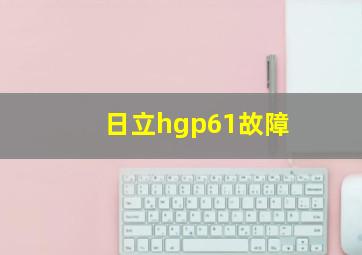 日立hgp61故障